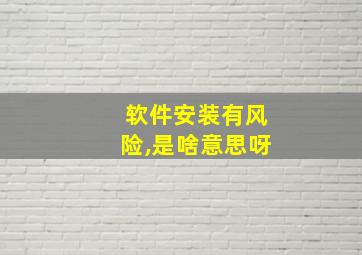 软件安装有风险,是啥意思呀